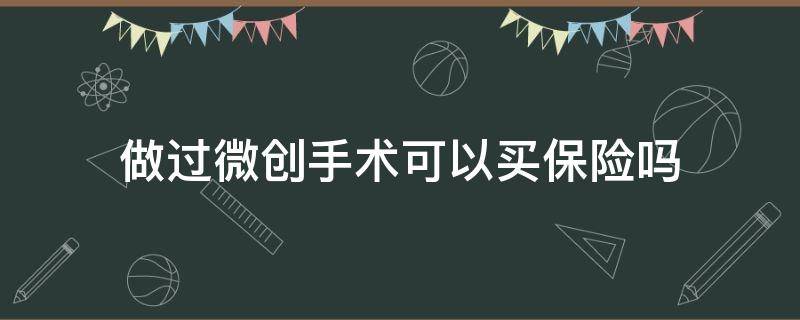 做过微创手术可以买保险吗